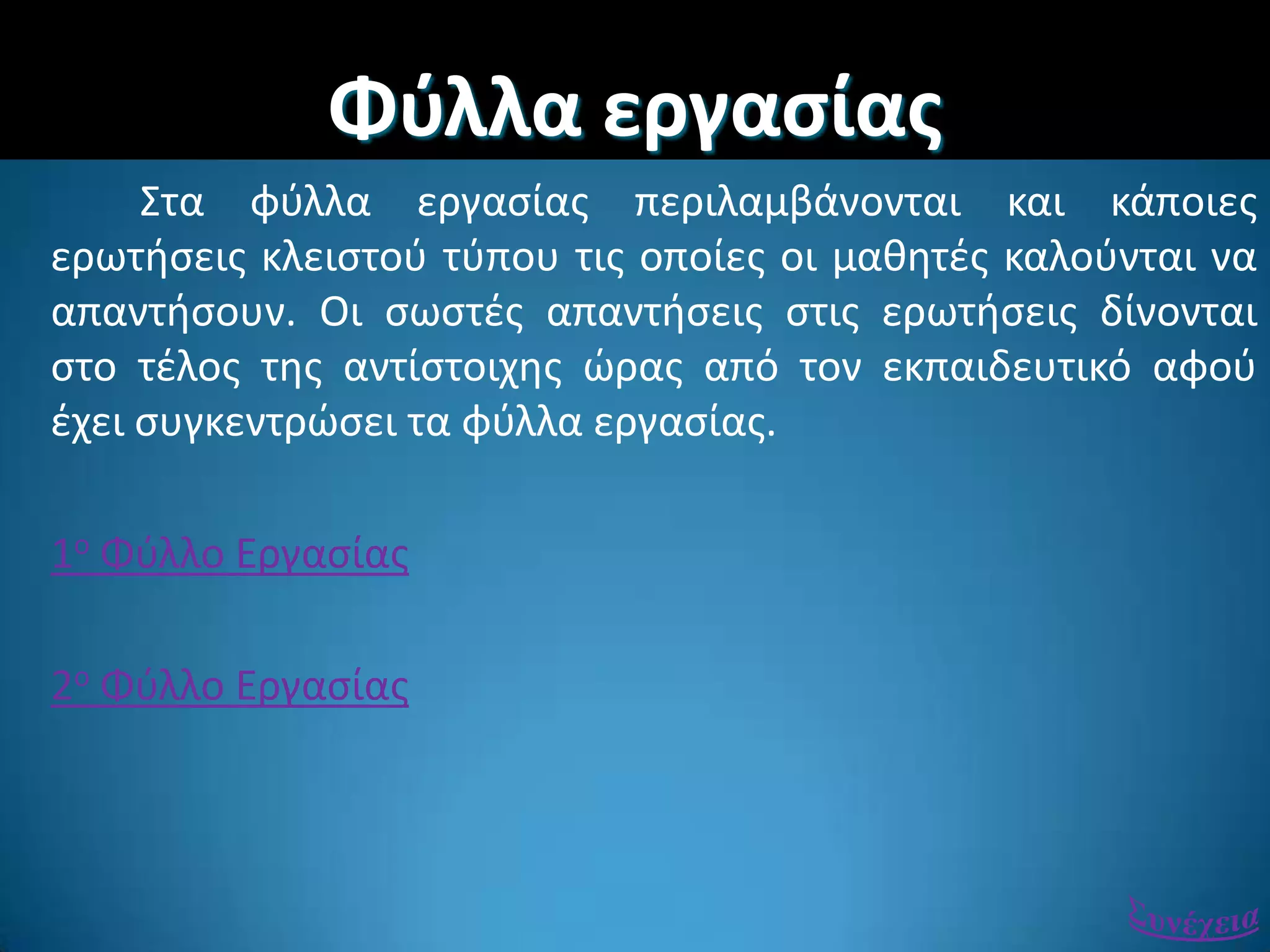 Φύλλα εργασίας

Στα φύλλα εργασίας περιλαμβάνονται και κάποιες ερωτήσεις κλειστού τύπου τις οποίες οι μαθητές καλούνται να απαντήσουν. Οι σωστές απαντήσεις στις ερωτήσεις δίνονται στο τέλος της αντίστοιχης ώρας από τον εκπαιδευτικό αφού έχει συγκεντρώσει τα φύλλα εργασίας.

1ο Φύλλο Εργασίας

2ο Φύλλο Εργασίας

Συνέχεια